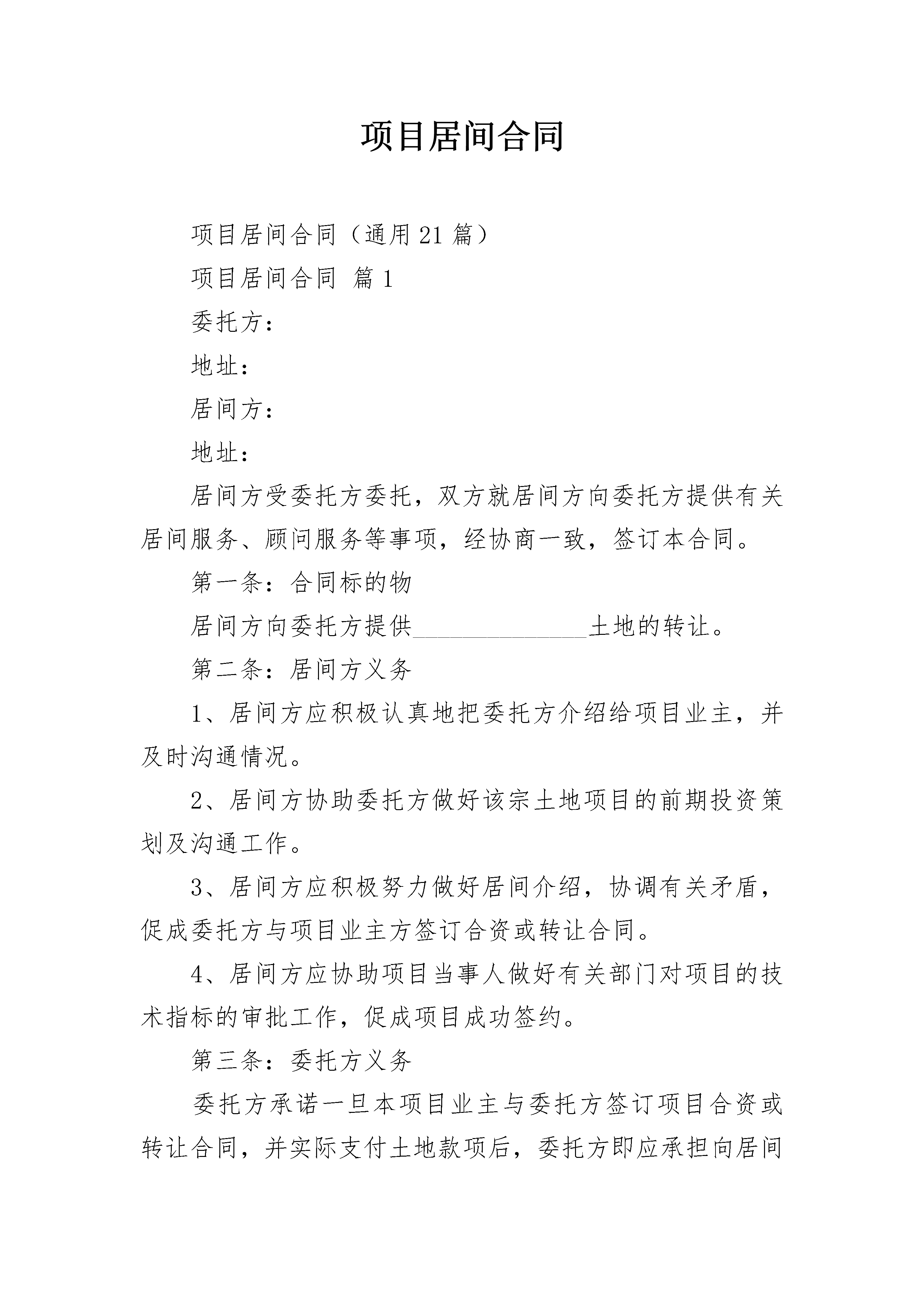 项目居间合同

项目居间合同（通用21篇）

项目居间合同 篇1

委托方：

地址：

居间方：

地址：

居间方受委托方委托，双方就居间方向委托方提供有关居间服务、顾问服务等事项，经协商一致，签订本合同。

第一条：合同标的物

居间方向委托方提供______________土地的转让。

第二条：居间方义务

1、居间方应积极认真地把委托方介绍给项目业主，并及时沟通情况。

2、居间方协助委托方做好该宗土地项目的前期投资策划及沟通工作。

3、居间方应积极努力做好居间介绍，协调有关矛盾，促成委托方与项目业主方签订合资或转让合同。

4、居间方应协助项目当事人做好有关部门对项目的技术指标的审批工作，促成项目成功签约。

第三条：委托方义务

委托方承诺一旦本项目业主与委托方签订项目合资或转让合同，并实际支付土地款项后，委托方即应承担向居间